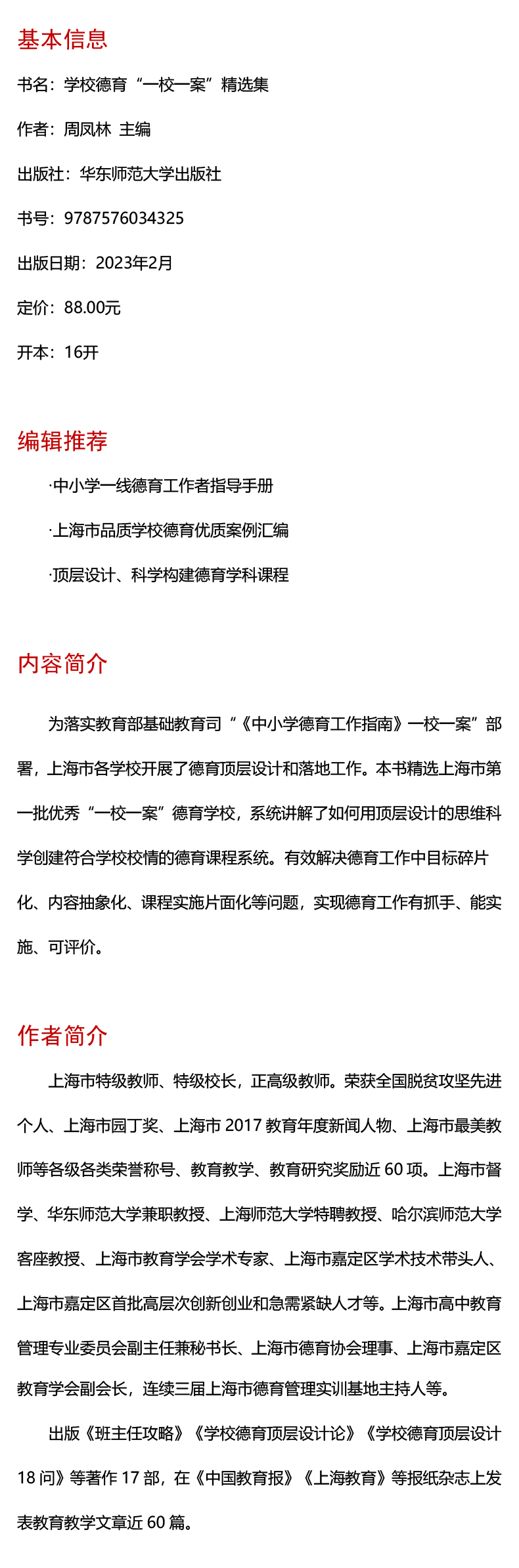 基本信息

书名：学校德育“一校一案”精选集

作者：周凤林 主编

出版社：华东师范大学出版社

书号：9787576034325

出版日期：2023年2月

定价：88.00元

开本：16开

编辑推荐

·中小学一线德育工作者指导手册

·上海市品质学校德育优质案例汇编

·顶层设计、科学构建德育学科课程

内容简介

为落实教育部基础教育司“《中小学德育工作指南》一校一案”部署，上海市各学校开展了德育顶层设计和落地工作。本书精选上海市第一批优秀“一校一案”德育学校，系统讲解了如何用顶层设计的思维科学创建符合学校校情的德育课程系统。有效解决德育工作中目标碎片化、内容抽象化、课程实施片面化等问题，实现德育工作有抓手、能实施、可评价。

作者简介

上海市特级教师、特级校长，正高级教师。荣获全国脱贫攻坚先进个人、上海市园丁奖、上海市 2017 教育年度新闻人物、上海市最美教师等各级各类荣誉称号、教育教学、教育研究奖励近 60 项。上海市督学、华东师范大学兼职教授、上海师范大学特聘教授、哈尔滨师范大学客座教授、上海市教育学会学术专家、上海市嘉定区学术技术带头人、上海市嘉定区首批高层次创新创业和急需紧缺人才等。上海市高中教育管理专业委员会副主任兼秘书长、上海市德育协会理事、上海市嘉定区教育学会副会长，连续三届上海市德育管理实训基地主持人等。

出版《班主任攻略》《学校德育顶层设计论》《学校德育顶层设计 18 问》等著作 17 部，在《中国教育报》《上海教育》等报纸杂志上发表教育教学文章近 60 篇。